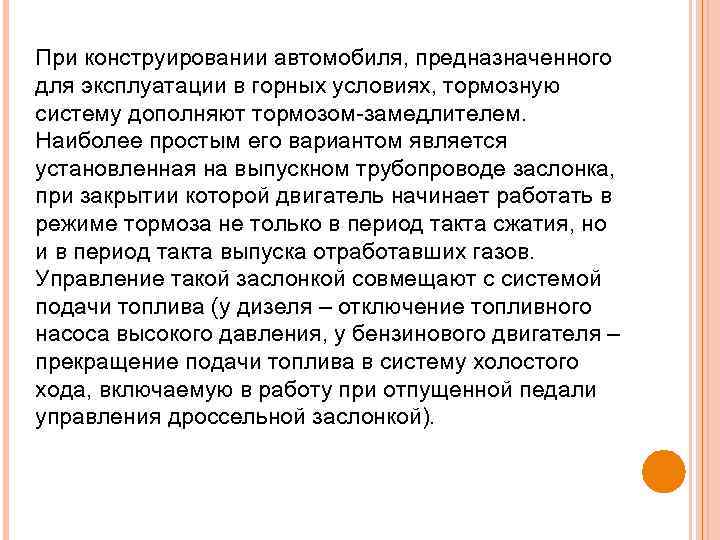 При конструировании автомобиля, предназначенного для эксплуатации в горных условиях, тормозную систему дополняют тормозом-замедлителем. Наиболее простым его вариантом является установленная на выпускном трубопроводе заслонка, при закрытии которой двигатель начинает работать в режиме тормоза не только в период такта сжатия, но и в период такта выпуска отработавших газов. Управление такой заслонкой совмещают с системой подачи топлива (у дизеля – отключение топливного насоса высокого давления, у бензинового двигателя – прекращение подачи топлива в систему холостого хода, включаемую в работу при отпущенной педали управления дроссельной заслонкой).